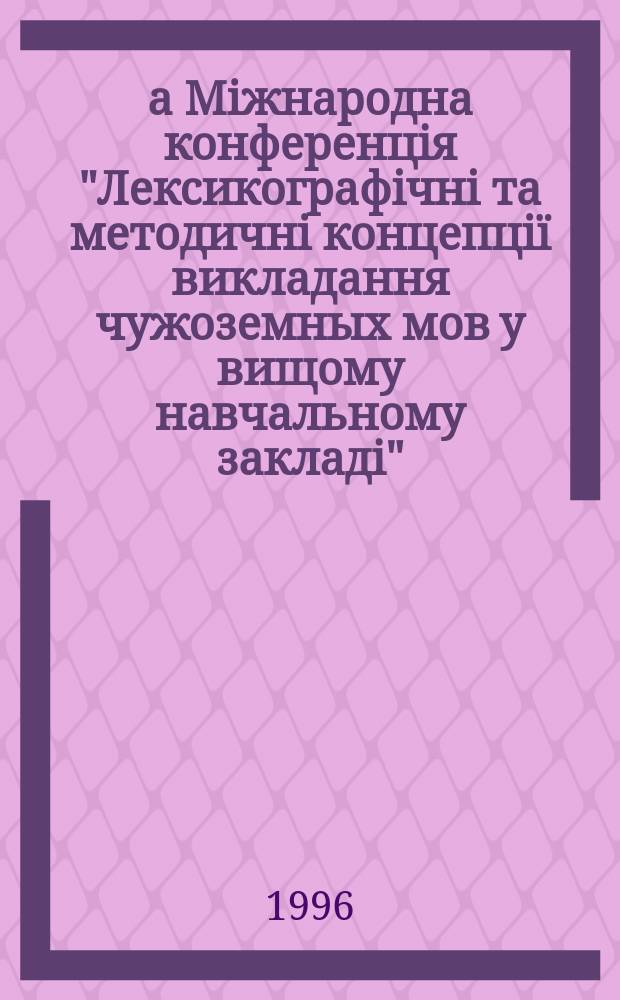 а Міжнародна конференція "Лексикографічні та методичні концепції викладання чужоземных мов у вищому навчальному закладі"

1996